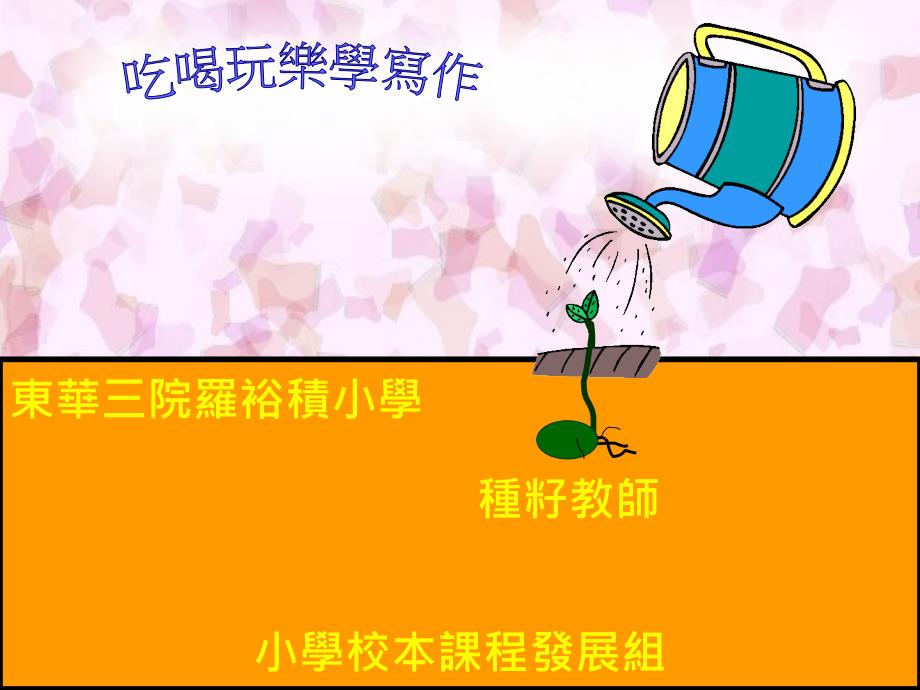 吃喝玩樂學寫作

東華三院羅裕積小學

種籽教師

小學校本課程發展組